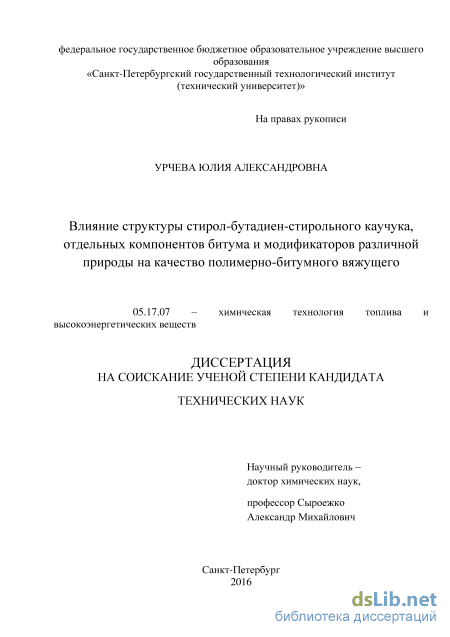 федеральное государственное бюджетное образовательное учреждение высшего образования
«Санкт-Петербургский государственный технологический институт (технический университет)»

На правах рукописи

УРЧЕВА ЮЛИЯ АЛЕКСАНДРОВНА

Влияние структуры стирол-бутадиен-стирольного каучука, отдельных компонентов битума и модификаторов различной природы на качество полимерно-битумного вяжущего

05.17.07 – химическая технология топлива и высокоэнергетических веществ

ДИССЕРТАЦИЯ
НА СОИСКАНИЕ УЧЕНОЙ СТЕПЕНИ КАНДИДАТА
ТЕХНИЧЕСКИХ НАУК

Научный руководитель – доктор химических наук,

профессор Сыроежко
Александр Михайлович

Санкт-Петербург
2016

dsLib.net
библиотека диссертаций